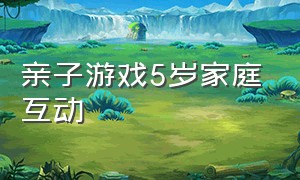 亲子游戏5岁家庭互动